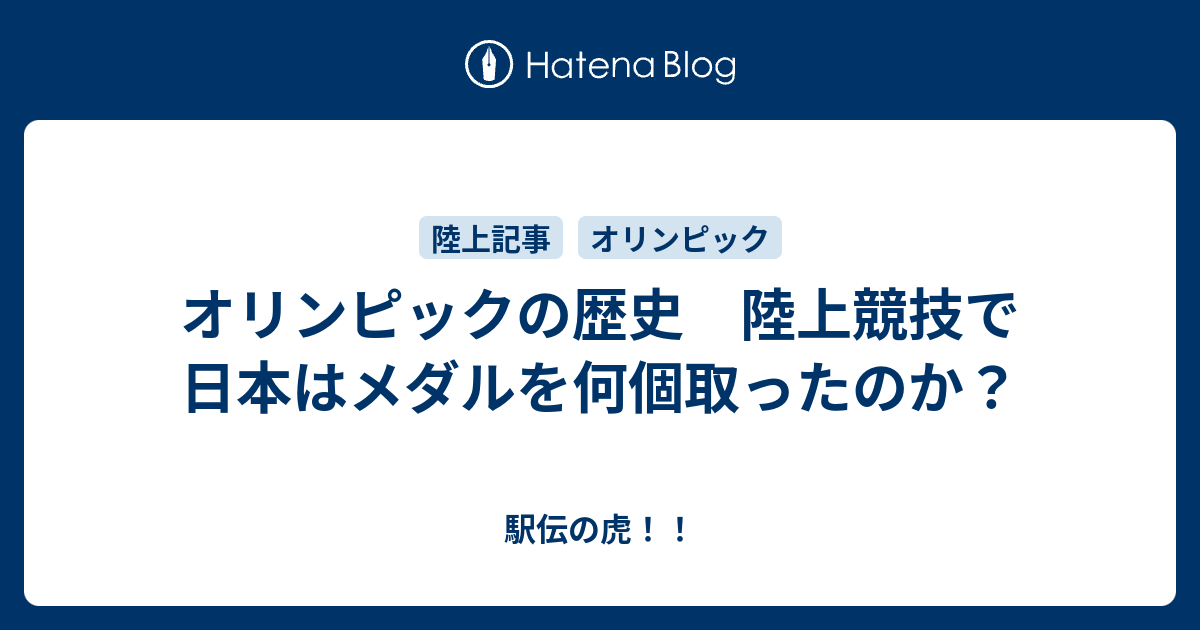 Hatena Blog

陸上記事
オリンピック

オリンピックの歴史　陸上競技で日本はメダルを何個取ったのか？

駅伝の虎！！